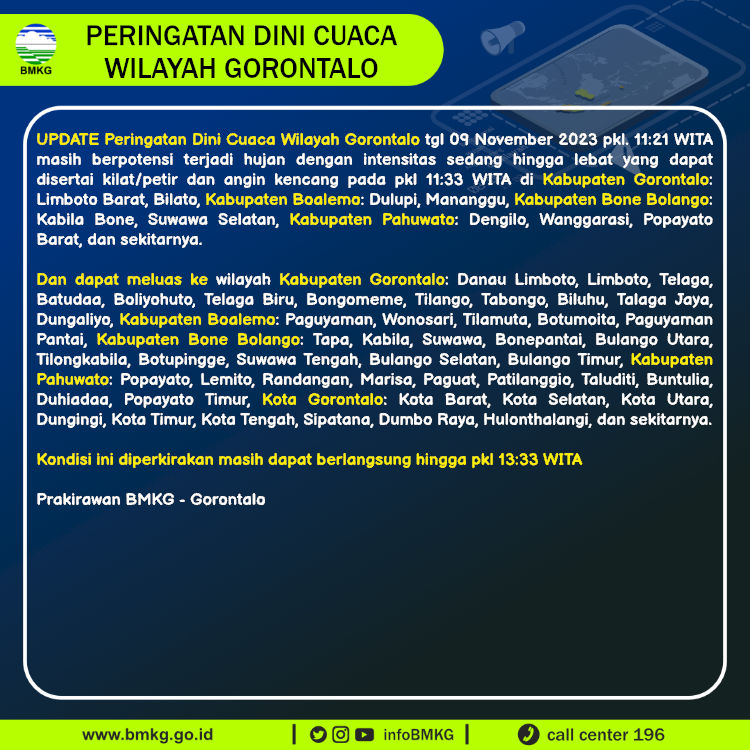 BMKG

PERINGATAN DINI CUACA WILAYAH GORONTALO

UPDATE Peringatan Dini Cuaca Wilayah Gorontalo tgl 09 November 2023 pkl. 11:21 WITA masih berpotensi terjadi hujan dengan intensitas sedang hingga lebat yang dapat disertai kilat/petir dan angin kencang pada pkl 11:33 WITA di Kabupaten Gorontalo: Limboto Barat, Bilato, Kabupaten Boalemo: Dulupi, Mananggu, Kabupaten Bone Bolango: Kabila Bone, Suwawa Selatan, Kabupaten Pahuwato: Dengilo, Wanggarasi, Popayato Barat, dan sekitarnya.

Dan dapat meluas ke wilayah Kabupaten Gorontalo: Danau Limboto, Limboto, Telaga, Batudaa, Boliyohuto, Telaga Biru, Bongomeme, Tilango, Tabongo, Biluhu, Talaga Jaya, Dungaliyo, Kabupaten Boalemo: Paguyaman, Wonosari, Tilamuta, Botumoita, Paguyaman Pantai, Kabupaten Bone Bolango: Tapa, Kabila, Suwawa, Bonepantai, Bulango Utara, Tilongkabila, Botupingge, Suwawa Tengah, Bulango Selatan, Bulango Timur, Kabupaten Pahuwato: Popayato, Lemito, Randangan, Marisa, Paguat, Patilanggio, Taluditi, Buntulia, Duhiadaa, Popayato Timur, Kota Gorontalo: Kota Barat, Kota Selatan, Kota Utara, Dungingi, Kota Timur, Kota Tengah, Sipatana, Dumbo Raya, Hulonthalangi, dan sekitarnya.

Kondisi ini diperkirakan masih dapat berlangsung hingga pkl 13:33 WITA

Prakirawan BMKG - Gorontalo

www.bmkg.go.id | infoBMKG | call center 196